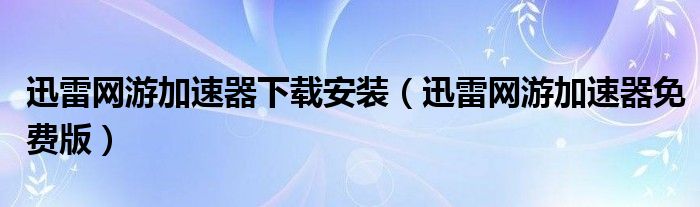 迅雷网游加速器下载安装（迅雷网游加速器免费版）